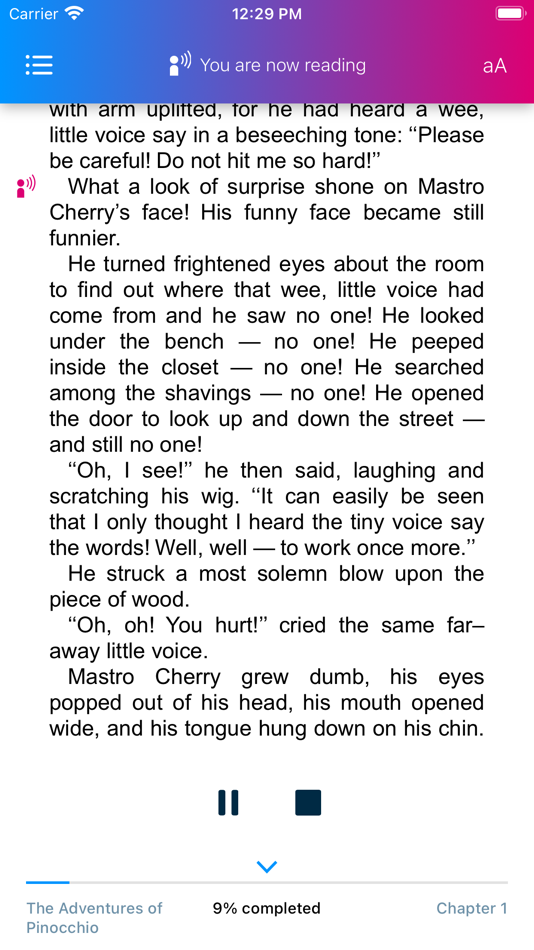 Carrier 12:29 PM

You are now reading aA

with arm uplifted, for he had heard a wee, little voice say in a beseeching tone: “Please be careful! Do not hit me so hard!”

What a look of surprise shone on Mastro Cherry’s face! His funny face became still funnier.

He turned frightened eyes about the room to find out where that wee, little voice had come from and he saw no one! He looked under the bench — no one! He peeped inside the closet — no one! He searched among the shavings — no one! He opened the door to look up and down the street — and still no one!

“Oh, I see!” he then said, laughing and scratching his wig. “It can easily be seen that I only thought I heard the tiny voice say the words! Well, well — to work once more.”

He struck a most solemn blow upon the piece of wood.

“Oh, oh! You hurt!” cried the same far–away little voice.

Mastro Cherry grew dumb, his eyes popped out of his head, his mouth opened wide, and his tongue hung down on his chin.

The Adventures of Pinocchio 9% completed Chapter 1